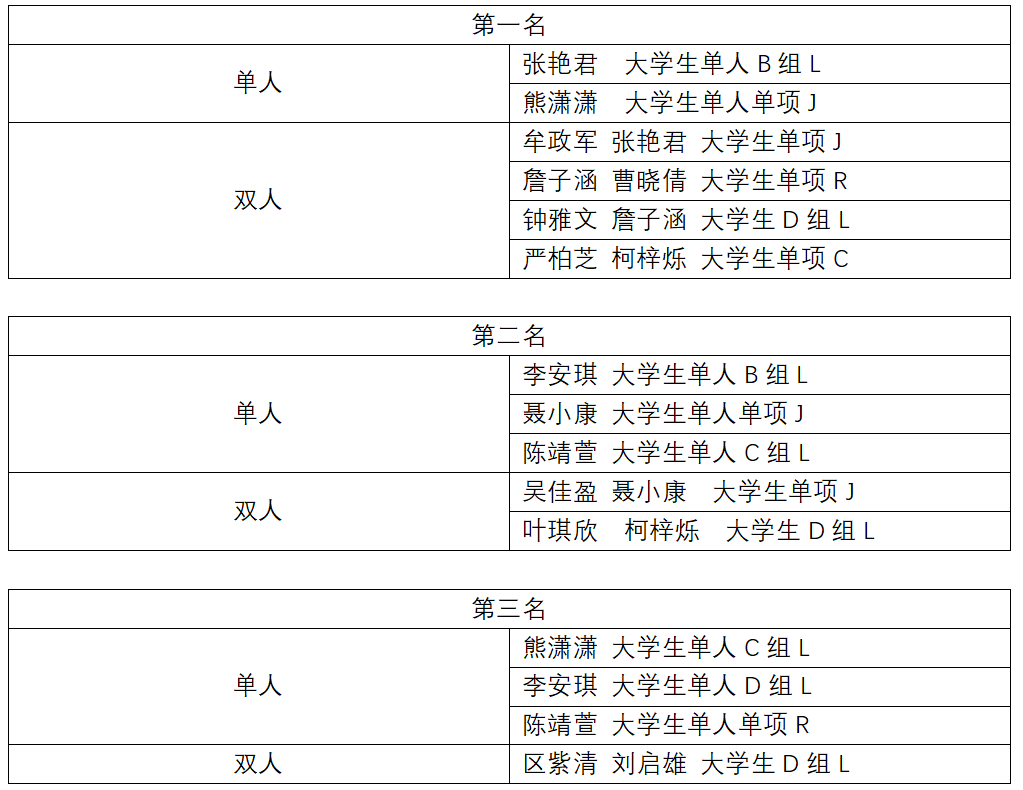 | 第一名 | |
|---|---|
| 单人 | 张艳君 大学生单人B组L |
| | 熊潇潇 大学生单人单项J |
| 双人 | 牟政军 张艳君 大学生单项J |
| | 詹子涵 曹晓倩 大学生单项R |
| | 钟雅文 詹子涵 大学生D组L |
| | 严柏芝 柯梓烁 大学生单项C |

| 第二名 | |
|---|---|
| 单人 | 李安琪 大学生单人B组L |
| | 聂小康 大学生单人单项J |
| | 陈靖萱 大学生单人C组L |
| 双人 | 吴佳盈 聂小康 大学生单项J |
| | 叶琪欣 柯梓烁 大学生D组L |

| 第三名 | |
|---|---|
| 单人 | 熊潇潇 大学生单人C组L |
| | 李安琪 大学生单人D组L |
| | 陈靖萱 大学生单人单项R |
| 双人 | 区紫清 刘启雄 大学生D组L |